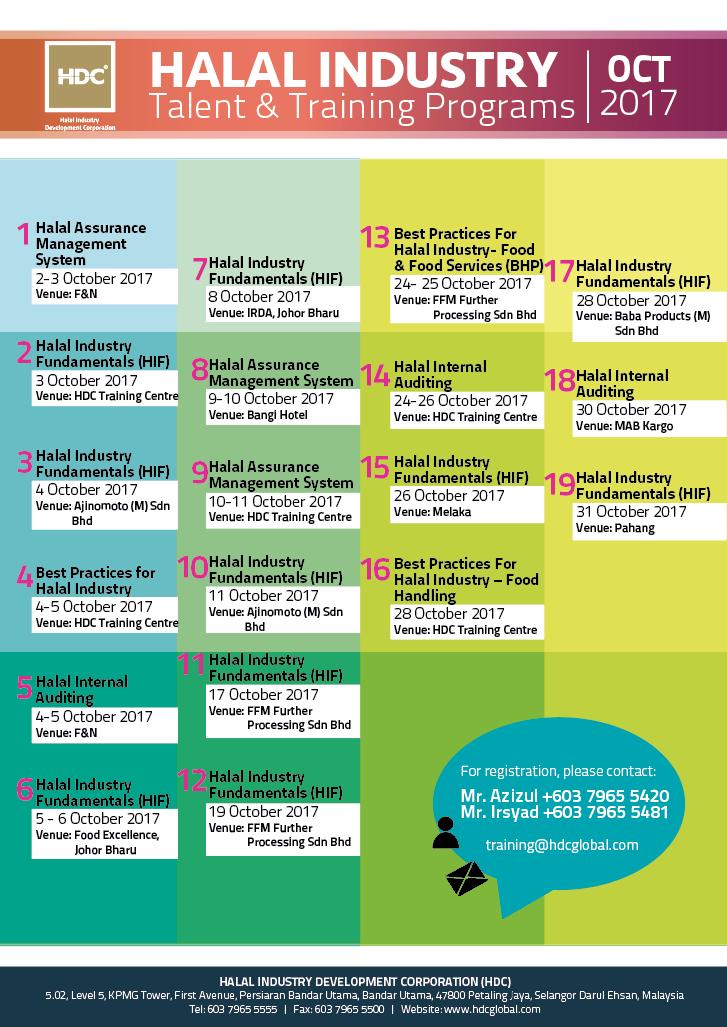 HDC
Halal Industry Development Corporation

HALAL INDUSTRY
Talent & Training Programs

OCT 2017

1 Halal Assurance Management System
2-3 October 2017
Venue: F&N

2 Halal Industry Fundamentals (HIF)
3 October 2017
Venue: HDC Training Centre

3 Halal Industry Fundamentals (HIF)
4 October 2017
Venue: Ajinomoto (M) Sdn Bhd

4 Best Practices for Halal Industry
4-5 October 2017
Venue: HDC Training Centre

5 Halal Internal Auditing
4-5 October 2017
Venue: F&N

6 Halal Industry Fundamentals (HIF)
5 - 6 October 2017
Venue: Food Excellence, Johor Bharu

7 Halal Industry Fundamentals (HIF)
8 October 2017
Venue: IRDA, Johor Bharu

8 Halal Assurance Management System
9-10 October 2017
Venue: Bangi Hotel

9 Halal Assurance Management System
10-11 October 2017
Venue: HDC Training Centre

10 Halal Industry Fundamentals (HIF)
11 October 2017
Venue: Ajinomoto (M) Sdn Bhd

11 Halal Industry Fundamentals (HIF)
17 October 2017
Venue: FFM Further Processing Sdn Bhd

12 Halal Industry Fundamentals (HIF)
19 October 2017
Venue: FFM Further Processing Sdn Bhd

13 Best Practices For Halal Industry- Food & Food Services (BHP)
24- 25 October 2017
Venue: FFM Further Processing Sdn Bhd

14 Halal Internal Auditing
24-26 October 2017
Venue: HDC Training Centre

15 Halal Industry Fundamentals (HIF)
26 October 2017
Venue: Melaka

16 Best Practices For Halal Industry – Food Handling
28 October 2017
Venue: HDC Training Centre

17 Halal Industry Fundamentals (HIF)
28 October 2017
Venue: Baba Products (M) Sdn Bhd

18 Halal Internal Auditing
30 October 2017
Venue: MAB Kargo

19 Halal Industry Fundamentals (HIF)
31 October 2017
Venue: Pahang

For registration, please contact:
Mr. Azizul +603 7965 5420
Mr. Irsyad +603 7965 5481
training@hdcglobal.com

HALAL INDUSTRY DEVELOPMENT CORPORATION (HDC)
5.02, Level 5, KPMG Tower, First Avenue, Persiaran Bandar Utama, Bandar Utama, 47800 Petaling Jaya, Selangor Darul Ehsan, Malaysia
Tel: 603 7965 5555 | Fax: 603 7965 5500 | Website: www.hdcglobal.com